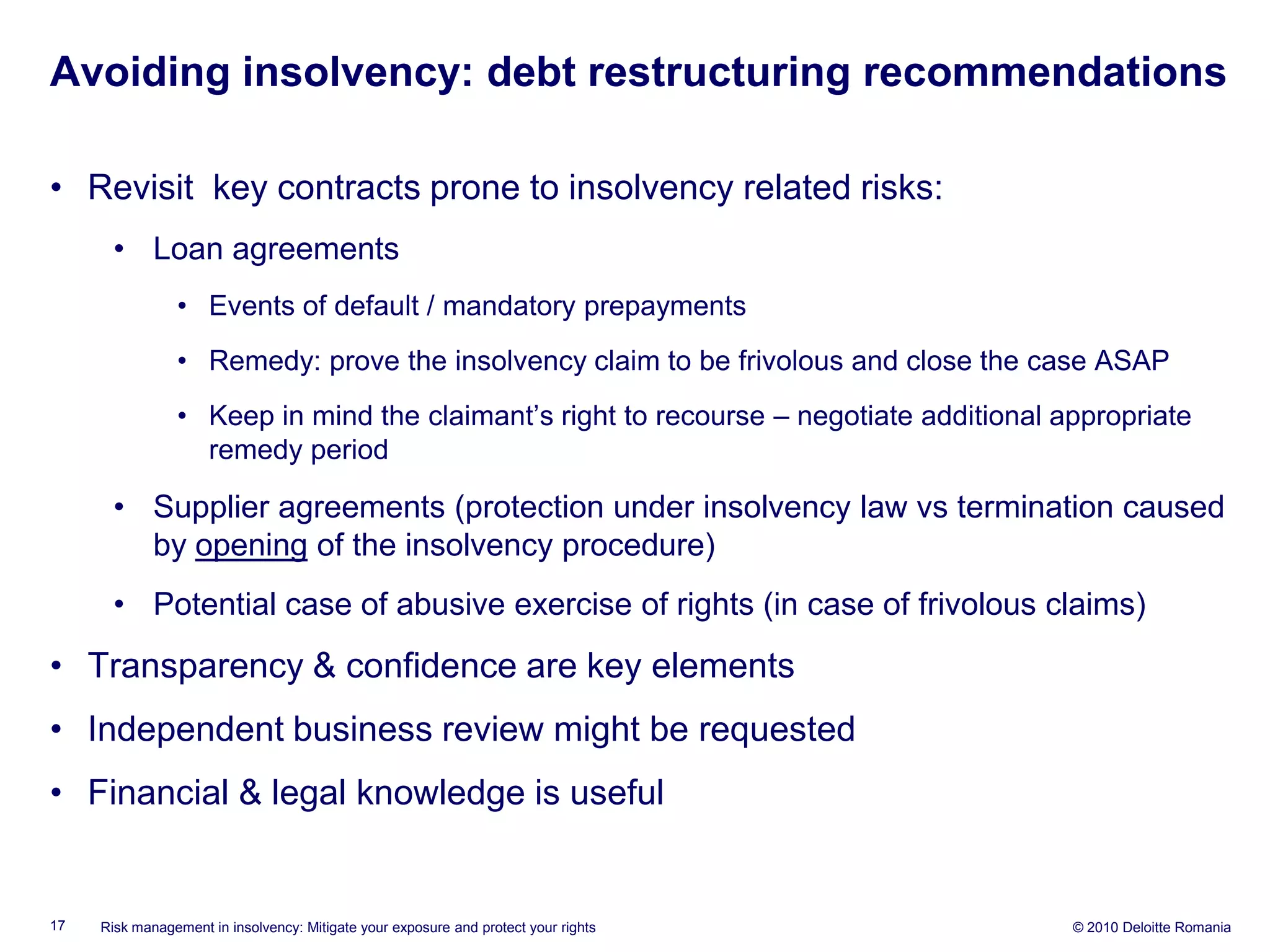 Avoiding insolvency: debt restructuring recommendations

• Revisit  key contracts prone to insolvency related risks:

• Loan agreements

• Events of default / mandatory prepayments

• Remedy: prove the insolvency claim to be frivolous and close the case ASAP

• Keep in mind the claimant's right to recourse – negotiate additional appropriate remedy period

• Supplier agreements (protection under insolvency law vs termination caused by opening of the insolvency procedure)

• Potential case of abusive exercise of rights (in case of frivolous claims)

• Transparency & confidence are key elements

• Independent business review might be requested

• Financial & legal knowledge is useful

17 Risk management in insolvency: Mitigate your exposure and protect your rights © 2010 Deloitte Romania